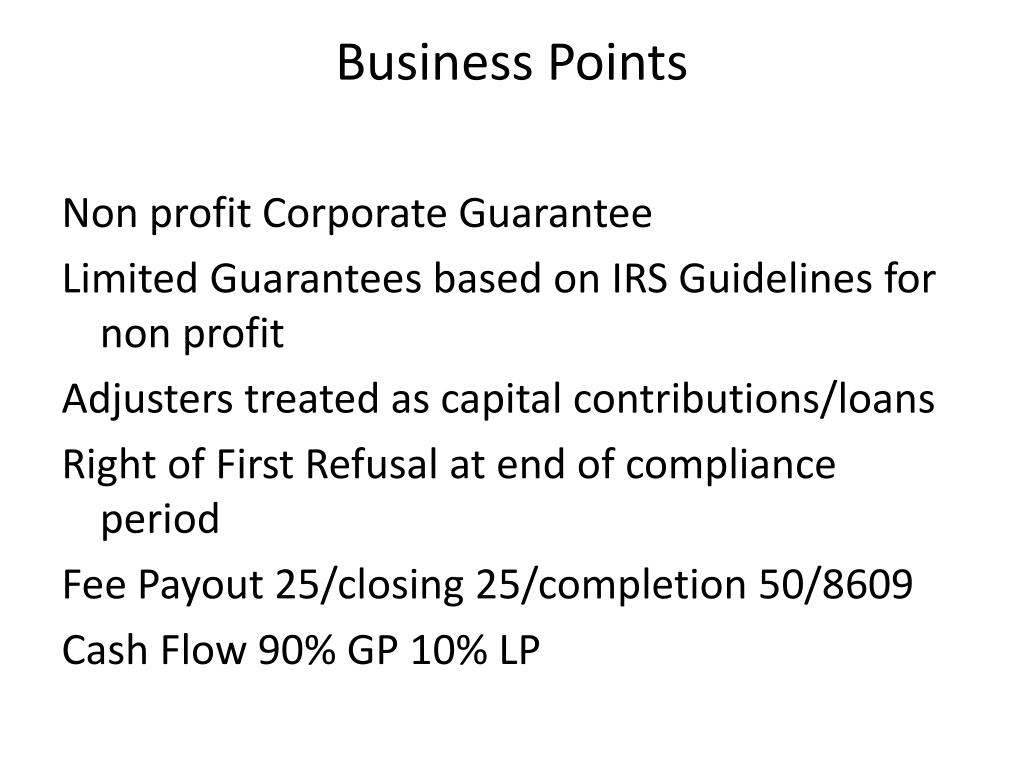 Business Points

Non profit Corporate Guarantee

Limited Guarantees based on IRS Guidelines for non profit

Adjusters treated as capital contributions/loans

Right of First Refusal at end of compliance period

Fee Payout 25/closing 25/completion 50/8609

Cash Flow 90% GP 10% LP